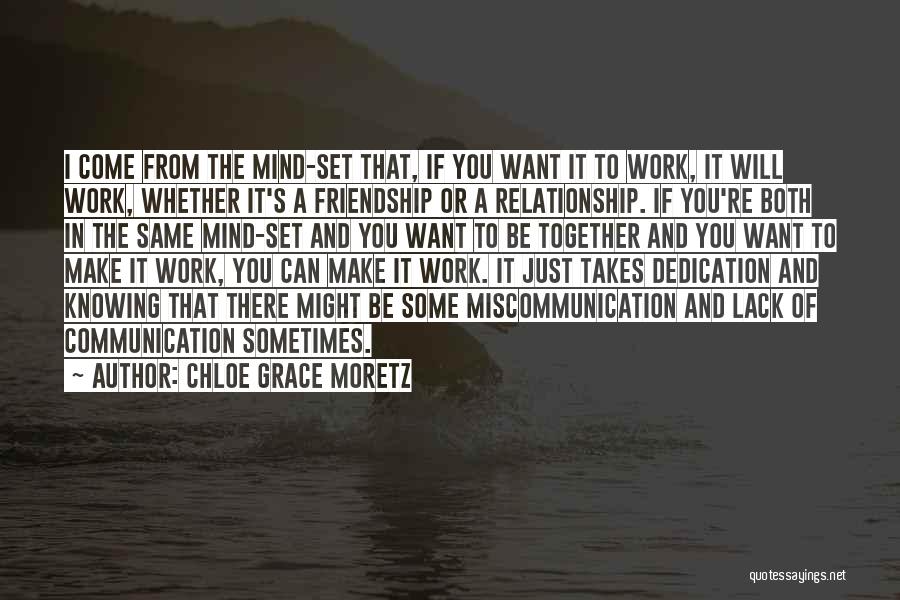 I COME FROM THE MIND-SET THAT, IF YOU WANT IT TO WORK, IT WILL WORK, WHETHER IT'S A FRIENDSHIP OR A RELATIONSHIP. IF YOU'RE BOTH IN THE SAME MIND-SET AND YOU WANT TO BE TOGETHER AND YOU WANT TO MAKE IT WORK, YOU CAN MAKE IT WORK. IT JUST TAKES DEDICATION AND KNOWING THAT THERE MIGHT BE SOME MISCOMMUNICATION AND LACK OF COMMUNICATION SOMETIMES.

~ AUTHOR: CHLOE GRACE MORETZ

quotessayings.net